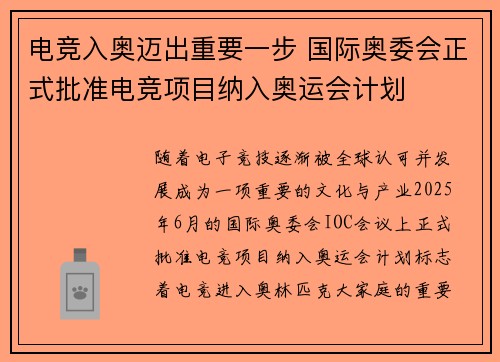 电竞入奥迈出重要一步 国际奥委会正式批准电竞项目纳入奥运会计划

随着电子竞技逐渐被全球认可并发展成为一项重要的文化与产业2025年6月的国际奥委会IOC会议上正式批准电竞项目纳入奥运会计划标志着电竞进入奥林匹克大家庭的重要